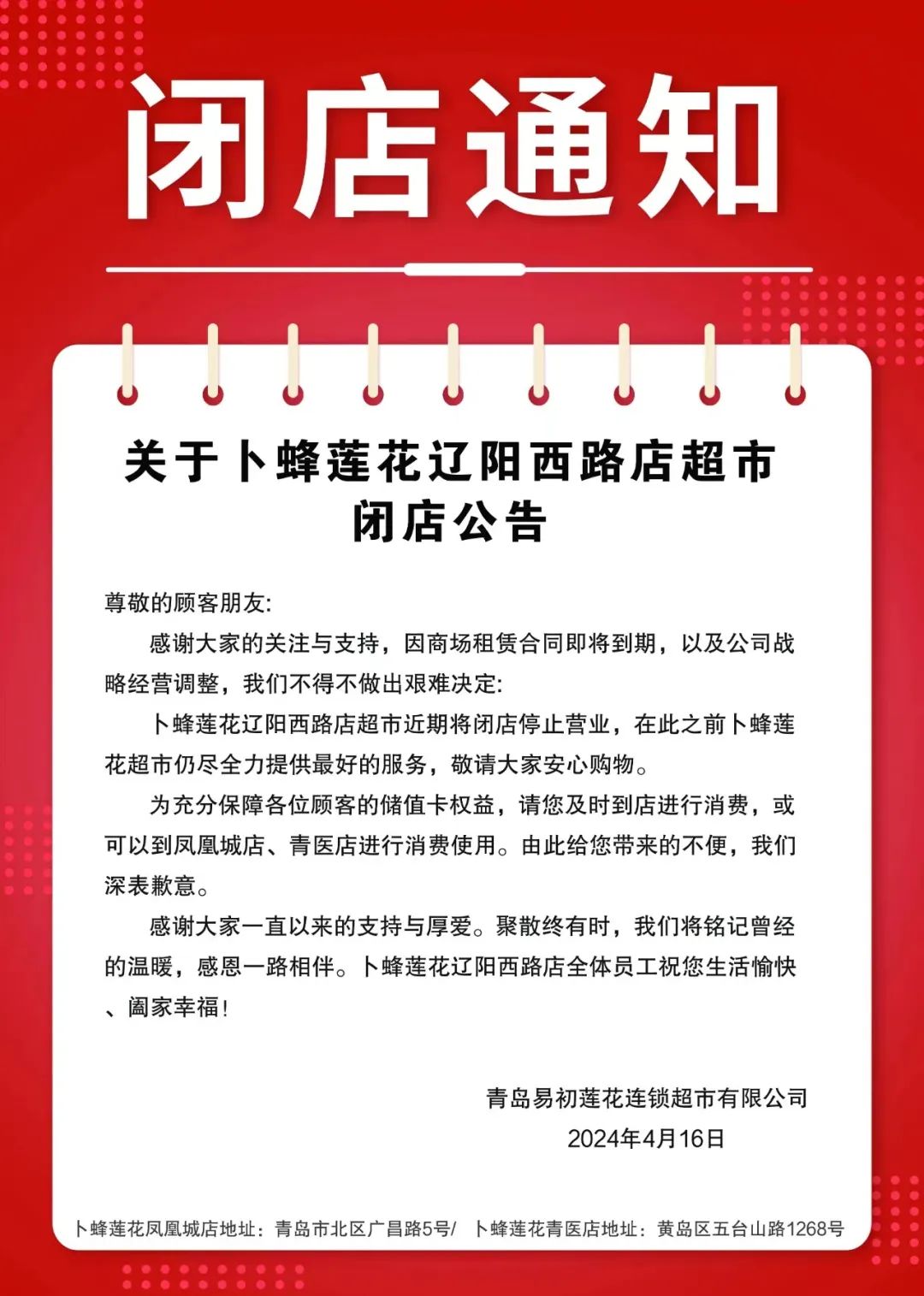 闭店通知

关于卜蜂莲花辽阳西路店超市闭店公告

尊敬的顾客朋友:

感谢大家的关注与支持，因商场租赁合同即将到期，以及公司战略经营调整，我们不得不做出艰难决定:

卜蜂莲花辽阳西路店超市近期将闭店停止营业，在此之前卜蜂莲花超市仍尽全力提供最好的服务，敬请大家安心购物。

为充分保障各位顾客的储值卡权益，请您及时到店进行消费，或可以到凤凰城店、青医店进行消费使用。由此给您带来的不便，我们深表歉意。

感谢大家一直以来的支持与厚爱。聚散终有时，我们将铭记曾经的温暖，感恩一路相伴。卜蜂莲花辽阳西路店全体员工祝您生活愉快、阖家幸福!

青岛易初莲花连锁超市有限公司
2024年4月16日

卜蜂莲花凤凰城店地址：青岛市北区广昌路5号/ 卜蜂莲花青医店地址：黄岛区五台山路1268号